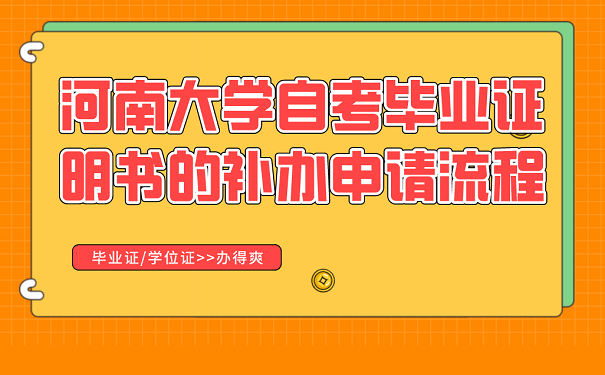 河南大学自考毕业证明书的补办申请流程

毕业证/学位证>>办得爽